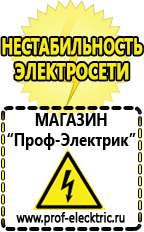 НЕСТАБИЛЬНОСТЬ ЭЛЕКТРОСЕТИ

МАГАЗИН
“Проф-Электрик”

www.prof-electric.ru